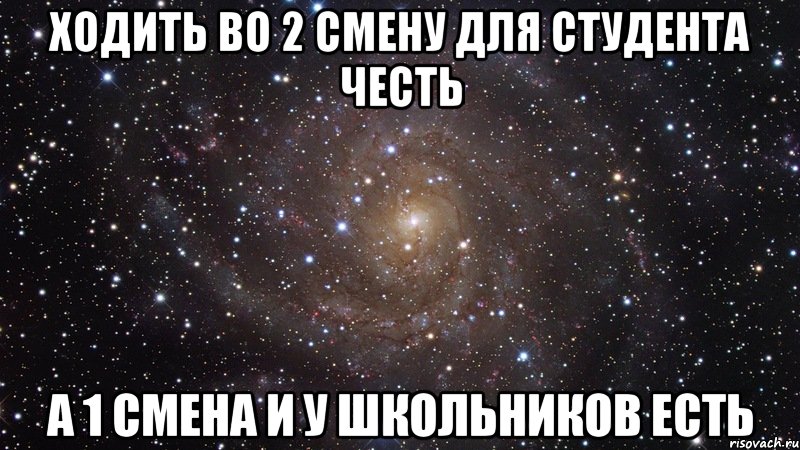 ХОДИТЬ ВО 2 СМЕНУ ДЛЯ СТУДЕНТА ЧЕСТЬ

А 1 СМЕНА И У ШКОЛЬНИКОВ ЕСТЬ

risovach.ru